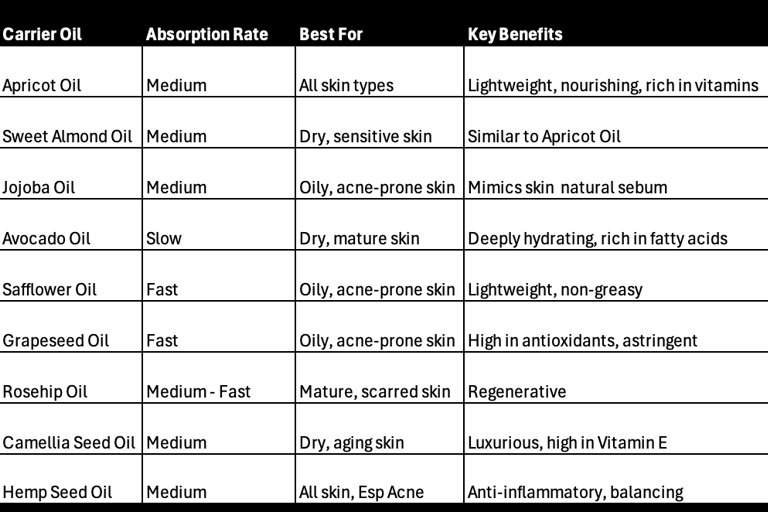 | Carrier Oil | Absorption Rate | Best For | Key Benefits |
|---|---|---|---|
| Apricot Oil | Medium | All skin types | Lightweight, nourishing, rich in vitamins |
| Sweet Almond Oil | Medium | Dry, sensitive skin | Similar to Apricot Oil |
| Jojoba Oil | Medium | Oily, acne-prone skin | Mimics skin natural sebum |
| Avocado Oil | Slow | Dry, mature skin | Deeply hydrating, rich in fatty acids |
| Safflower Oil | Fast | Oily, acne-prone skin | Lightweight, non-greasy |
| Grapeseed Oil | Fast | Oily, acne-prone skin | High in antioxidants, astringent |
| Rosehip Oil | Medium - Fast | Mature, scarred skin | Regenerative |
| Camellia Seed Oil | Medium | Dry, aging skin | Luxurious, high in Vitamin E |
| Hemp Seed Oil | Medium | All skin, Esp Acne | Anti-inflammatory, balancing |